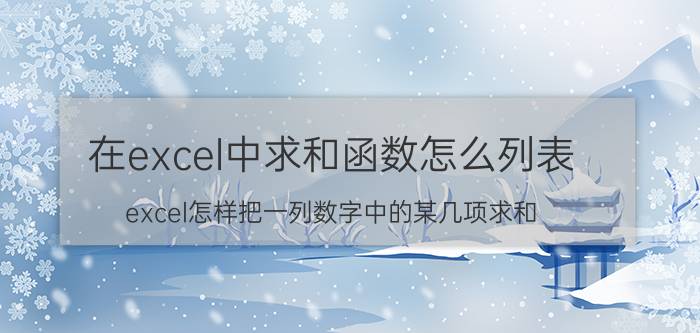 在excel中求和函数怎么列表

excel怎样把一列数字中的某几项求和